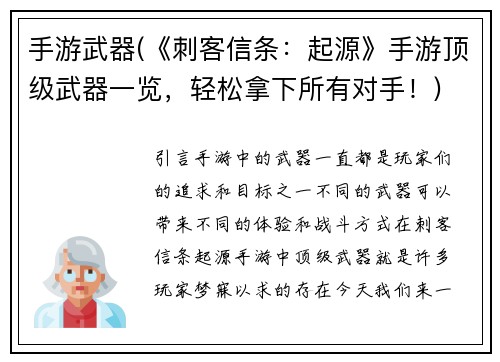 手游武器(《刺客信条：起源》手游顶级武器一览，轻松拿下所有对手！)

引言手游中的武器一直都是玩家们的追求和目标之一不同的武器可以带来不同的体验和战斗方式在刺客信条起源手游中顶级武器就是许多玩家梦寐以求的存在今天我们来一